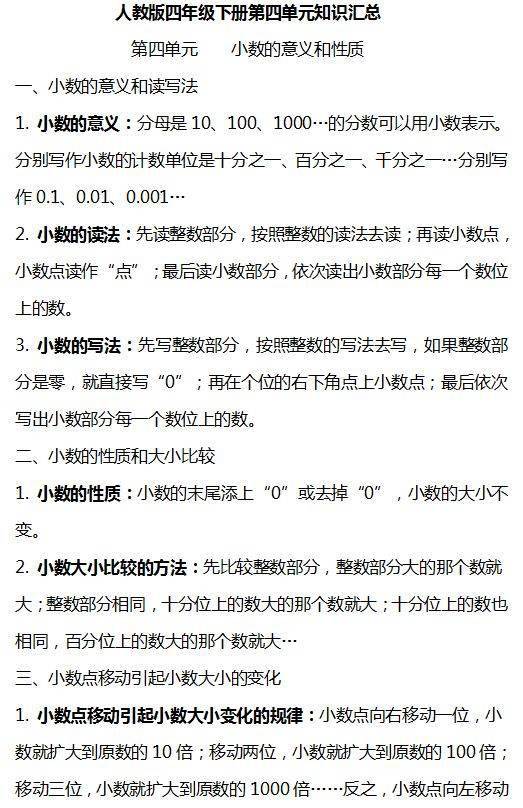 人教版四年级下册第四单元知识汇总

第四单元　　小数的意义和性质

一、小数的意义和读写法

1. 小数的意义：分母是 10、100、1000…的分数可以用小数表示。分别写作小数的计数单位是十分之一、百分之一、千分之一…分别写作 0.1、0.01、0.001…

2. 小数的读法：先读整数部分，按照整数的读法去读；再读小数点，小数点读作“点”；最后读小数部分，依次读出小数部分每一个数位上的数。

3. 小数的写法：先写整数部分，按照整数的写法去写，如果整数部分是零，就直接写“0”；再在个位的右下角点上小数点；最后依次写出小数部分每一个数位上的数。

二、小数的性质和大小比较

1. 小数的性质：小数的末尾添上“0”或去掉“0”，小数的大小不变。

2. 小数大小比较的方法：先比较整数部分，整数部分大的那个数就大；整数部分相同，十分位上的数大的那个数就大；十分位上的数也相同，百分位上的数大的那个数就大…

三、小数点移动引起小数大小的变化

1. 小数点移动引起小数大小变化的规律：小数点向右移动一位，小数就扩大到原数的 10 倍；移动两位，小数就扩大到原数的 100 倍；移动三位，小数就扩大到原数的 1000 倍……反之，小数点向左移动